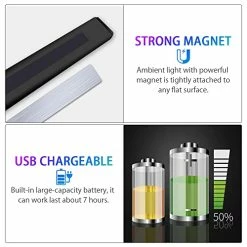 STRONG MAGNET

Ambient light with powerful magnet is tightly attached to any flat surface.

USB CHARGEABLE

Built-in large-capacity battery, it can work last about 7 hours.

50%